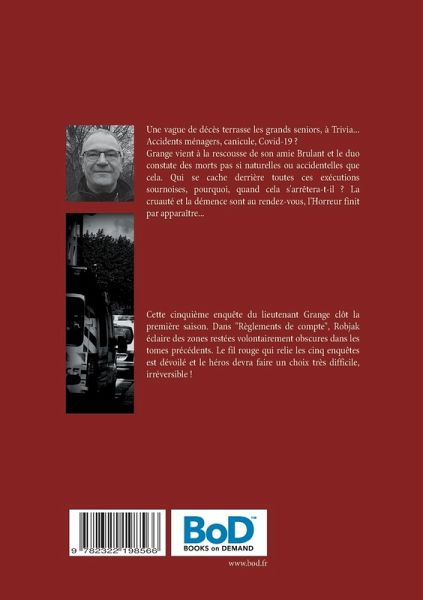 Une vague de décès terrasse les grands seniors, à Trivia... Accidents ménagers, canicule, Covid-19 ?
Grange vient à la rescousse de son amie Brulant et le duo constate des morts pas si naturelles ou accidentelles que cela. Qui se cache derrière toutes ces exécutions sournoises, pourquoi, quand cela s'arrêtera-t-il ? La cruauté et la démence sont au rendez-vous, l'Horreur finit par apparaître...

Cette cinquième enquête du lieutenant Grange clôt la première saison. Dans "Règlements de compte", Robjak éclaire des zones restées volontairement obscures dans les tomes précédents. Le fil rouge qui relie les cinq enquêtes est dévoilé et le héros devra faire un choix très difficile, irréversible !

9 782322 198566

BoD™
BOOKS on DEMAND

www.bod.fr